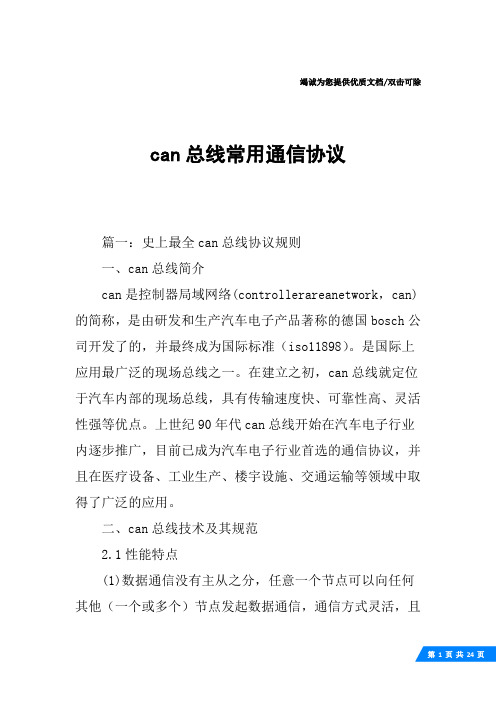 竭诚为您提供优质文档/双击可除

can 总线常用通信协议

篇一：史上最全 can 总线协议规则

一、can 总线简介

can 是控制器局域网络(controllerareanetwork，can)的简称，是由研发和生产汽车电子产品著称的德国 bosch 公司开发了的，并最终成为国际标准（iso11898)。是国际上应用最广泛的现场总线之一。在建立之初，can 总线就定位于汽车内部的现场总线，具有传输速度快、可靠性高、灵活性强等优点。上世纪 90 年代 can 总线开始在汽车电子行业内逐步推广，目前已成为汽车电子行业首选的通信协议，并且在医疗设备、工业生产、楼宇设施、交通运输等领域中取得了广泛的应用。

二、can 总线技术及其规范

2.1 性能特点

(1)数据通信没有主从之分，任意一个节点可以向任何其他（一个或多个）节点发起数据通信，通信方式灵活，且

第 1 页 共 24 页